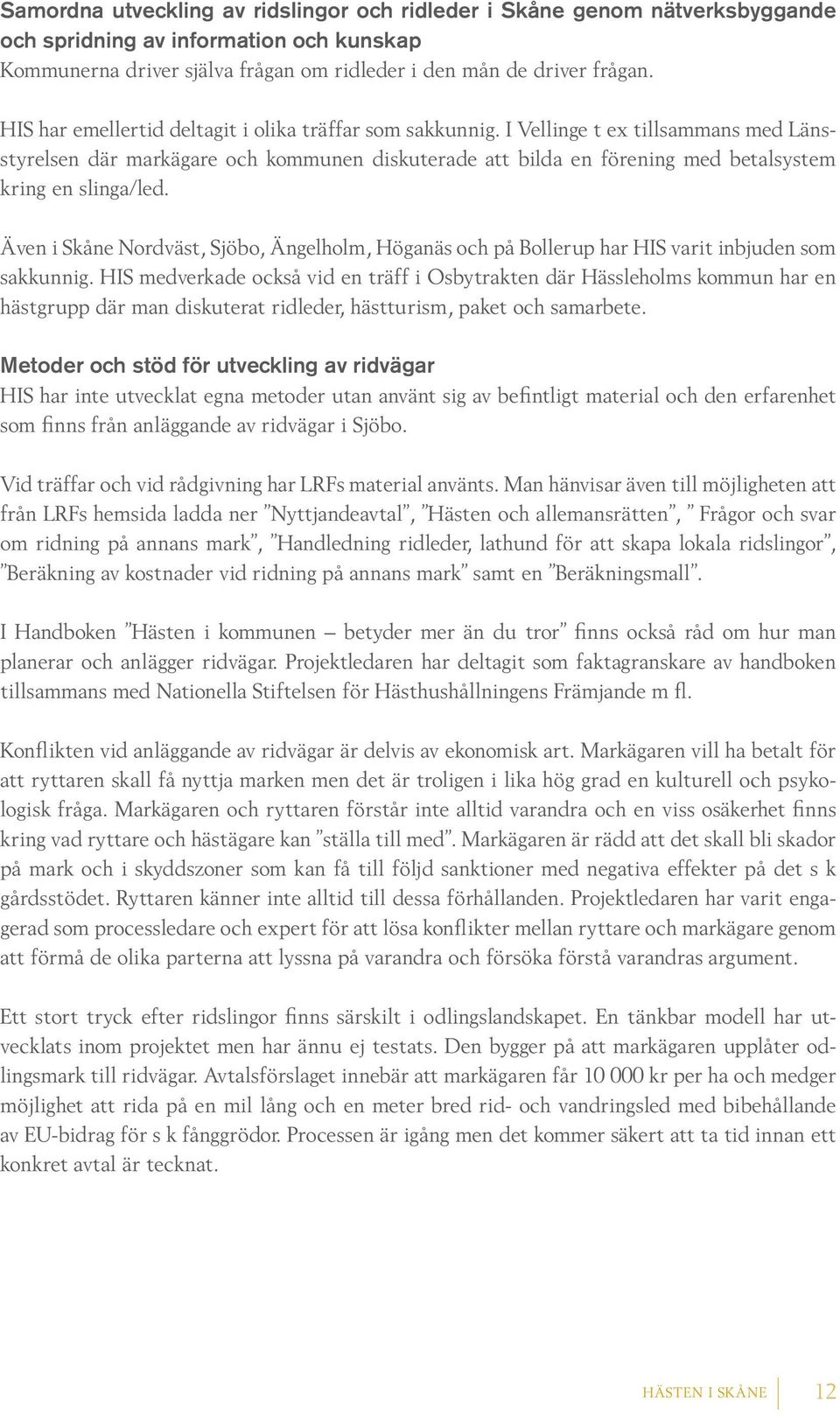 Samordna utveckling av ridslingor och ridleder i Skåne genom nätverksbyggande och spridning av information och kunskap
Kommunerna driver själva frågan om ridleder i den mån de driver frågan.

HIS har emellertid deltagit i olika träffar som sakkunnig. I Vellinge t ex tillsammans med Länsstyrelsen där markägare och kommunen diskuterade att bilda en förening med betalsystem kring en slinga/led.

Även i Skåne Nordväst, Sjöbo, Ängelholm, Höganäs och på Bollerup har HIS varit inbjuden som sakkunnig. HIS medverkade också vid en träff i Osbytrakten där Hässleholms kommun har en hästgrupp där man diskuterat ridleder, hästturism, paket och samarbete.

Metoder och stöd för utveckling av ridvägar
HIS har inte utvecklat egna metoder utan använt sig av befintligt material och den erfarenhet som finns från anläggande av ridvägar i Sjöbo.

Vid träffar och vid rådgivning har LRFs material använts. Man hänvisar även till möjligheten att från LRFs hemsida ladda ner ”Nyttjandeavtal”, ”Hästen och allemansrätten”, ” Frågor och svar om ridning på annans mark”, ”Handledning ridleder, lathund för att skapa lokala ridslingor”, ”Beräkning av kostnader vid ridning på annans mark” samt en ”Beräkningsmall”.

I Handboken ”Hästen i kommunen – betyder mer än du tror” finns också råd om hur man planerar och anlägger ridvägar. Projektledaren har deltagit som faktagranskare av handboken tillsammans med Nationella Stiftelsen för Hästhushållningens Främjande m fl.

Konflikten vid anläggande av ridvägar är delvis av ekonomisk art. Markägaren vill ha betalt för att ryttaren skall få nyttja marken men det är troligen i lika hög grad en kulturell och psykologisk fråga. Markägaren och ryttaren förstår inte alltid varandra och en viss osäkerhet finns kring vad ryttare och hästägare kan ”ställa till med”. Markägaren är rädd att det skall bli skador på mark och i skyddszoner som kan få till följd sanktioner med negativa effekter på det s k gårdsstödet. Ryttaren känner inte alltid till dessa förhållanden. Projektledaren har varit engagerad som processledare och expert för att lösa konflikter mellan ryttare och markägare genom att förmå de olika parterna att lyssna på varandra och försöka förstå varandras argument.

Ett stort tryck efter ridslingor finns särskilt i odlingslandskapet. En tänkbar modell har utvecklats inom projektet men har ännu ej testats. Den bygger på att markägaren upplåter odlingsmark till ridvägar. Avtalsförslaget innebär att markägaren får 10 000 kr per ha och medger möjlighet att rida på en mil lång och en meter bred rid- och vandringsled med bibehållande av EU-bidrag för s k fånggrödor. Processen är igång men det kommer säkert att ta tid innan ett konkret avtal är tecknat.

HÄSTEN I SKÅNE 12